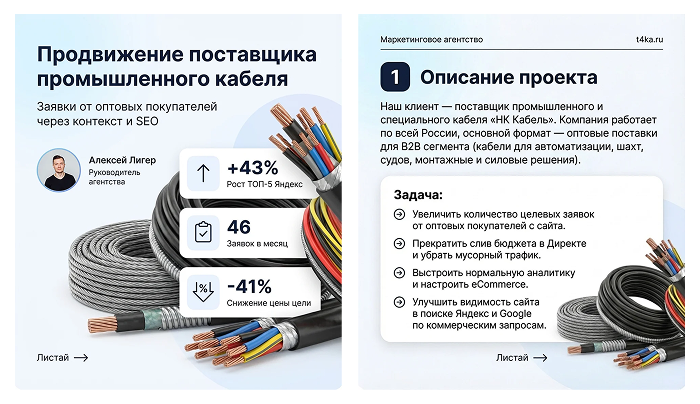 Продвижение поставщика промышленного кабеля

Заявки от оптовых покупателей через контекст и SEO

Алексей Лигер
Руководитель агентства

+43%
Рост ТОП-5 Яндекс

46
Заявок в месяц

-41%
Снижение цены цели

Листай →

Маркетинговое агентство

t4ka.ru

1 Описание проекта

Наш клиент — поставщик промышленного и специального кабеля «НК Кабель». Компания работает по всей России, основной формат — оптовые поставки для B2B сегмента (кабели для автоматизации, шахт, судов, монтажные и силовые решения).

Задача:

Увеличить количество целевых заявок от оптовых покупателей с сайта.

Прекратить слив бюджета в Директе и убрать мусорный трафик.

Выстроить нормальную аналитику и настроить eCommerce.

Улучшить видимость сайта в поиске Яндекс и Google по коммерческим запросам.

Листай →